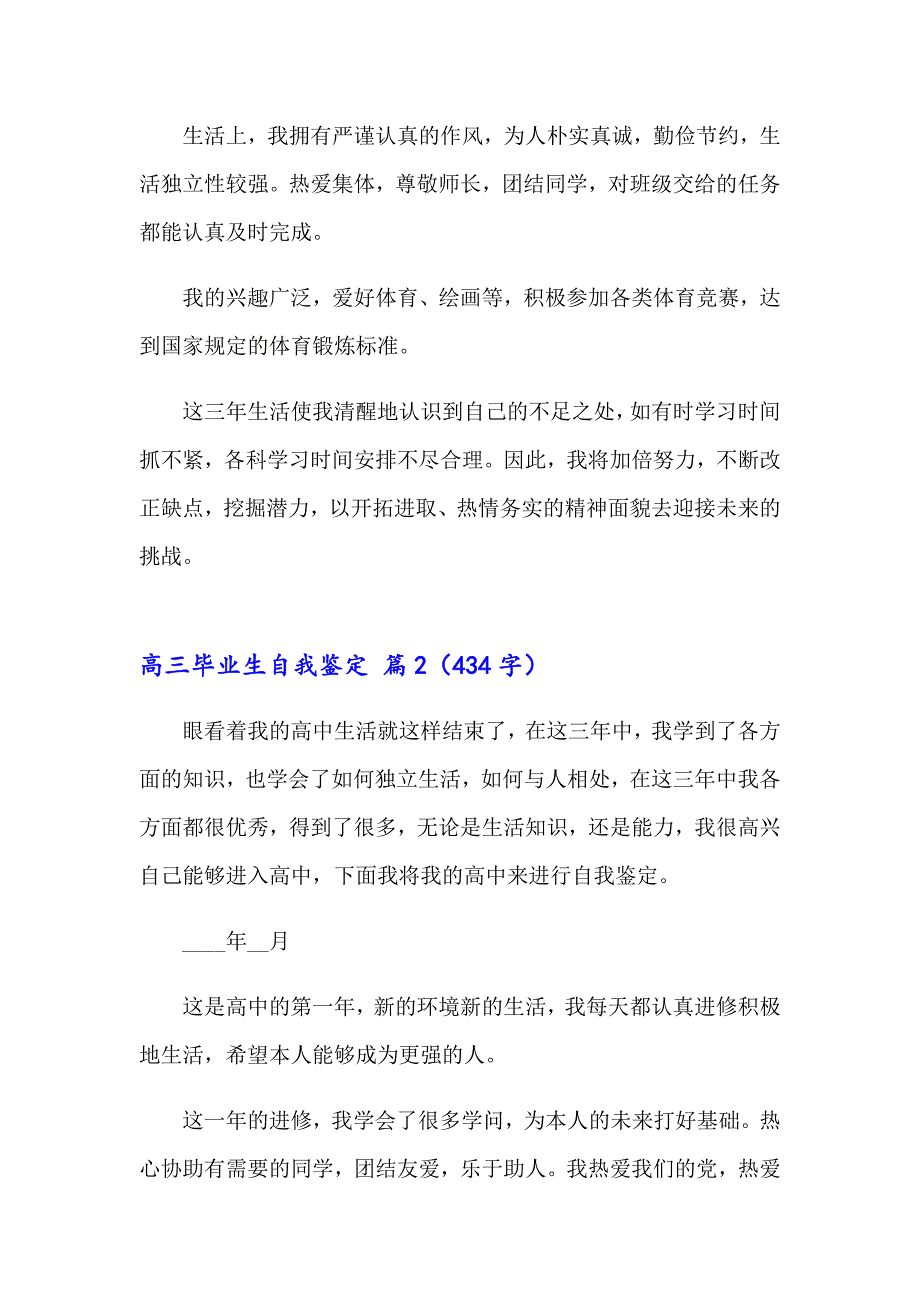 生活上，我拥有严谨认真的作风，为人朴实真诚，勤俭节约，生活独立性较强。热爱集体，尊敬师长，团结同学，对班级交给的任务都能认真及时完成。

我的兴趣广泛，爱好体育、绘画等，积极参加各类体育竞赛，达到国家规定的体育锻炼标准。

这三年生活使我清醒地认识到自己的不足之处，如有时学习时间抓不紧，各科学习时间安排不尽合理。因此，我将加倍努力，不断改正缺点，挖掘潜力，以开拓进取、热情务实的精神面貌去迎接未来的挑战。

高三毕业生自我鉴定 篇2（434字）

眼看着我的高中生活就这样结束了，在这三年中，我学到了各方面的知识，也学会了如何独立生活，如何与人相处，在这三年中我各方面都很优秀，得到了很多，无论是生活知识，还是能力，我很高兴自己能够进入高中，下面我将我的高中来进行自我鉴定。

____年__月

这是高中的第一年，新的环境新的生活，我每天都认真进修积极地生活，希望本人能够成为更强的人。

这一年的进修，我学会了很多学问，为本人的未来打好基础。热心协助有需要的同学，团结友爱，乐于助人。我热爱我们的党，热爱